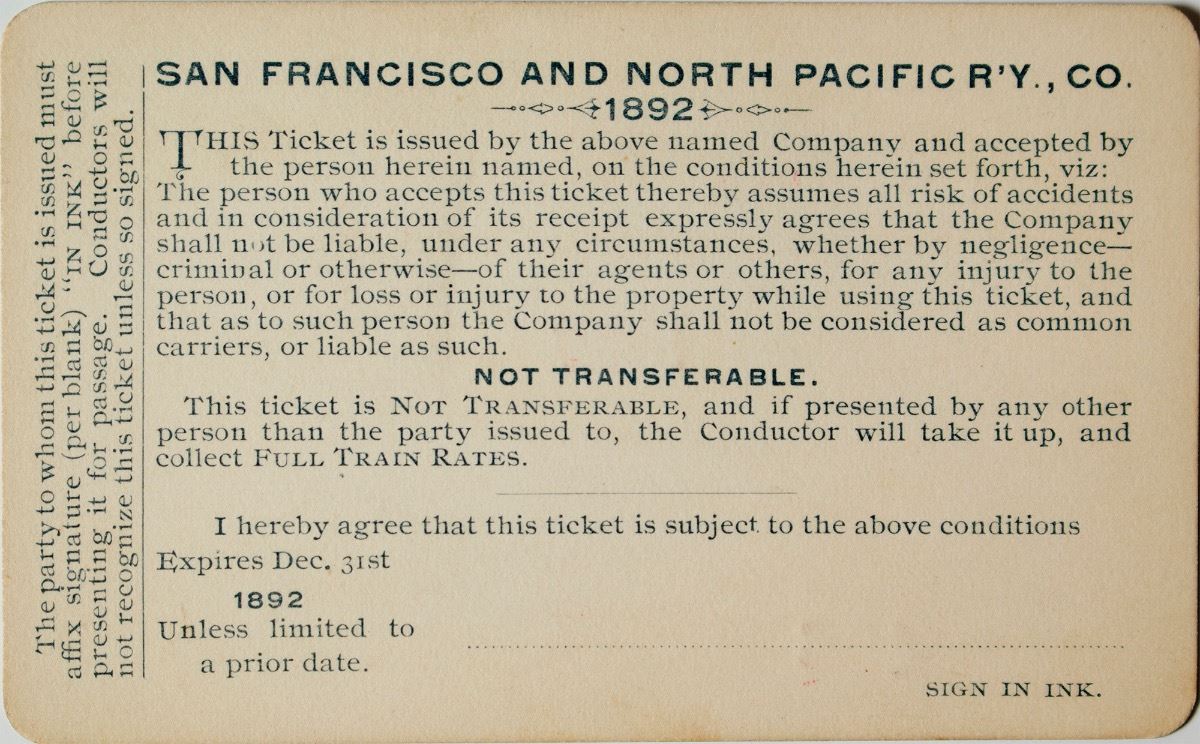 The party to whom this ticket is issued must affix signature (per blank) "IN INK" before presenting it for passage. Conductors will not recognize this ticket unless so signed.

SAN FRANCISCO AND NORTH PACIFIC R'Y., CO.

1892

THIS Ticket is issued by the above named Company and accepted by the person herein named, on the conditions herein set forth, viz: The person who accepts this ticket thereby assumes all risk of accidents and in consideration of its receipt expressly agrees that the Company shall not be liable, under any circumstances, whether by negligence—criminal or otherwise—of their agents or others, for any injury to the person, or for loss or injury to the property while using this ticket, and that as to such person the Company shall not be considered as common carriers, or liable as such.

NOT TRANSFERABLE.

This ticket is NOT TRANSFERABLE, and if presented by any other person than the party issued to, the Conductor will take it up, and collect FULL TRAIN RATES.

I hereby agree that this ticket is subject to the above conditions

Expires Dec. 31st

1892

Unless limited to a prior date.

SIGN IN INK.